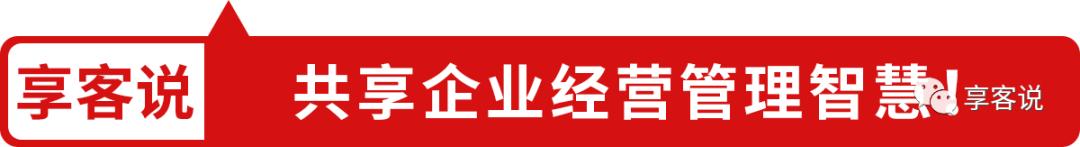 享客说

共享企业经营管理智慧!

享客说